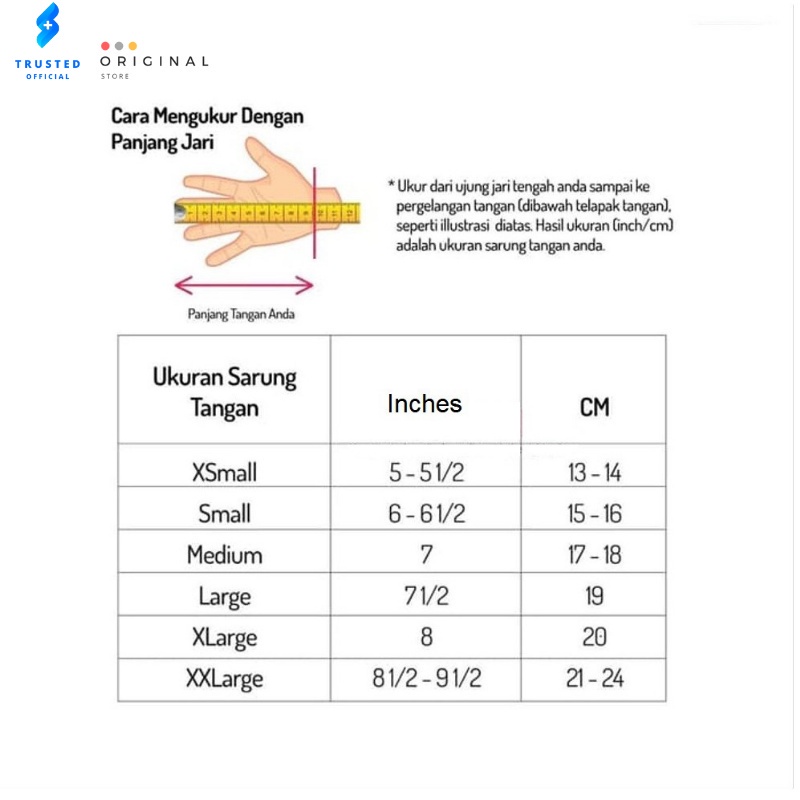 TRUSTED
OFFICIAL

ORIGINAL
STORE

Cara Mengukur Dengan Panjang Jari

* Ukur dari ujung jari tengah anda sampai ke pergelangan tangan (dibawah telapak tangan), seperti illustrasi diatas. Hasil ukuran (inch/cm) adalah ukuran sarung tangan anda.

Panjang Tangan Anda

| Ukuran Sarung Tangan | Inches | CM |
|---|---|---|
| XSmall | 5 - 5 1/2 | 13 - 14 |
| Small | 6 - 6 1/2 | 15 - 16 |
| Medium | 7 | 17 - 18 |
| Large | 7 1/2 | 19 |
| XLarge | 8 | 20 |
| XXLarge | 8 1/2 - 9 1/2 | 21 - 24 |